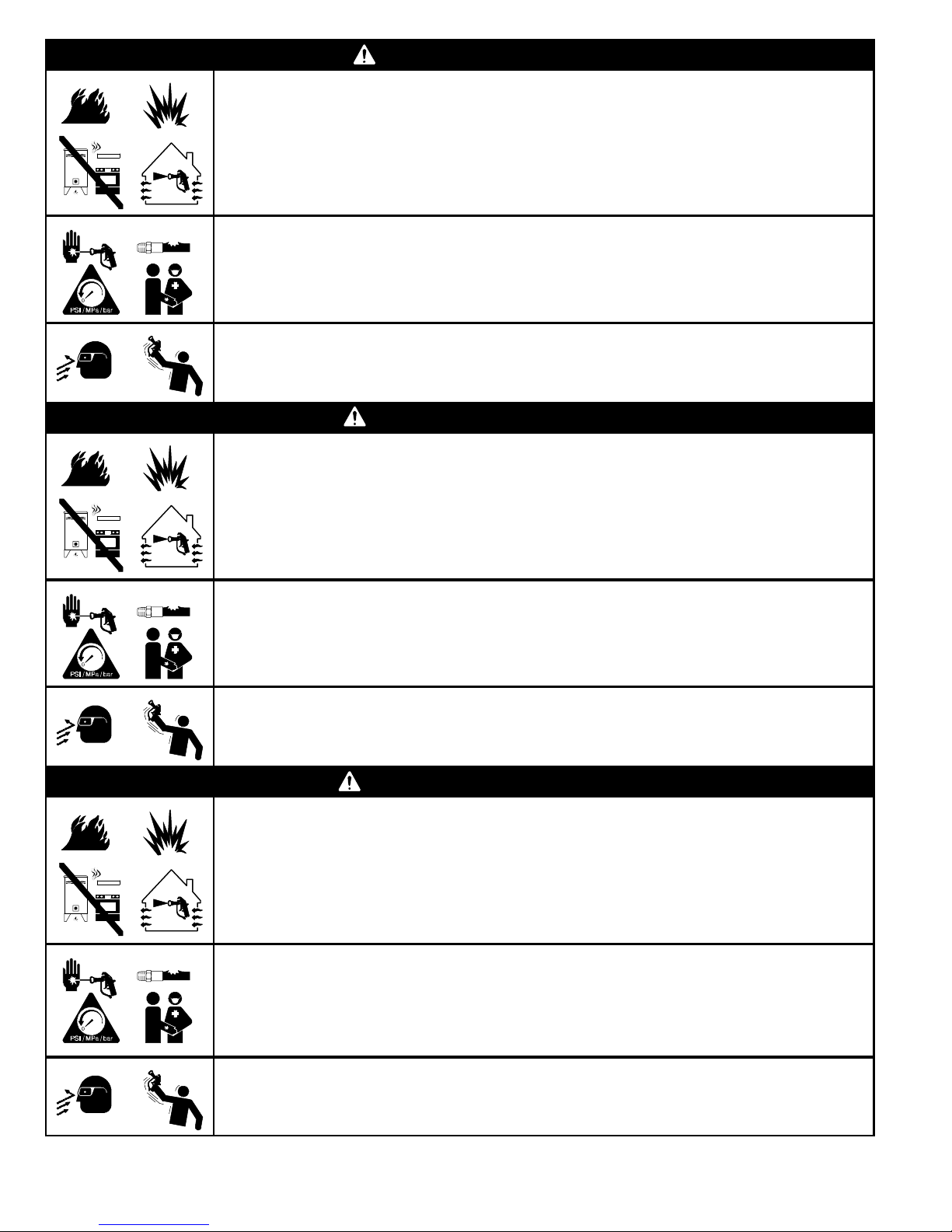 PSI / MPa / bar

PSI / MPa / bar

PSI / MPa / bar